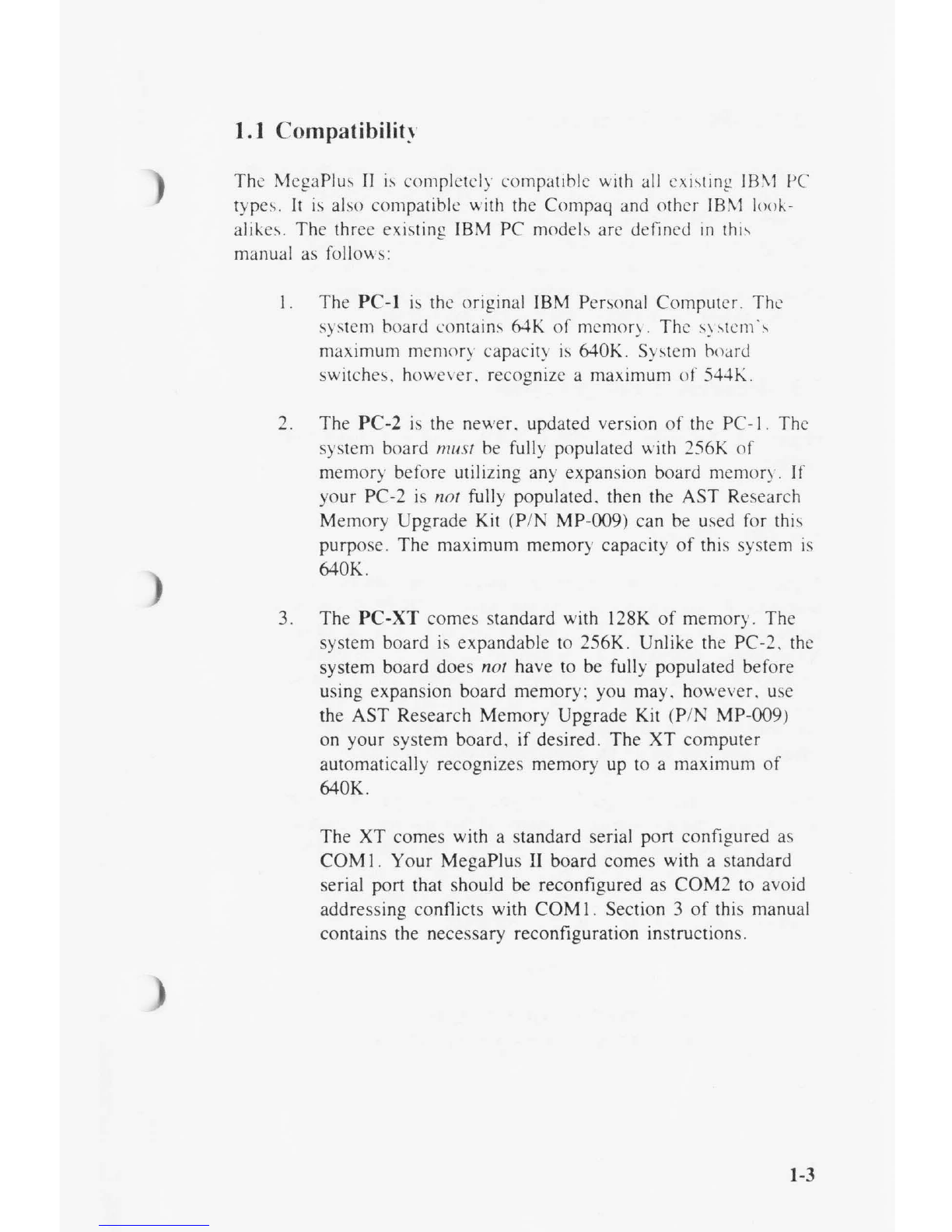 1.1 Compatibility

The MegaPlus II is completely compatible with all existing IBM PC types. It is also compatible with the Compaq and other IBM look-alikes. The three existing IBM PC models are defined in this manual as follows:

1. The PC-1 is the original IBM Personal Computer. The system board contains 64K of memory. The system's maximum memory capacity is 640K. System board switches, however, recognize a maximum of 544K.

2. The PC-2 is the newer, updated version of the PC-1. The system board must be fully populated with 256K of memory before utilizing any expansion board memory. If your PC-2 is not fully populated, then the AST Research Memory Upgrade Kit (P/N MP-009) can be used for this purpose. The maximum memory capacity of this system is 640K.

3. The PC-XT comes standard with 128K of memory. The system board is expandable to 256K. Unlike the PC-2, the system board does not have to be fully populated before using expansion board memory; you may, however, use the AST Research Memory Upgrade Kit (P/N MP-009) on your system board, if desired. The XT computer automatically recognizes memory up to a maximum of 640K.

The XT comes with a standard serial port configured as COM1. Your MegaPlus II board comes with a standard serial port that should be reconfigured as COM2 to avoid addressing conflicts with COM1. Section 3 of this manual contains the necessary reconfiguration instructions.

1-3